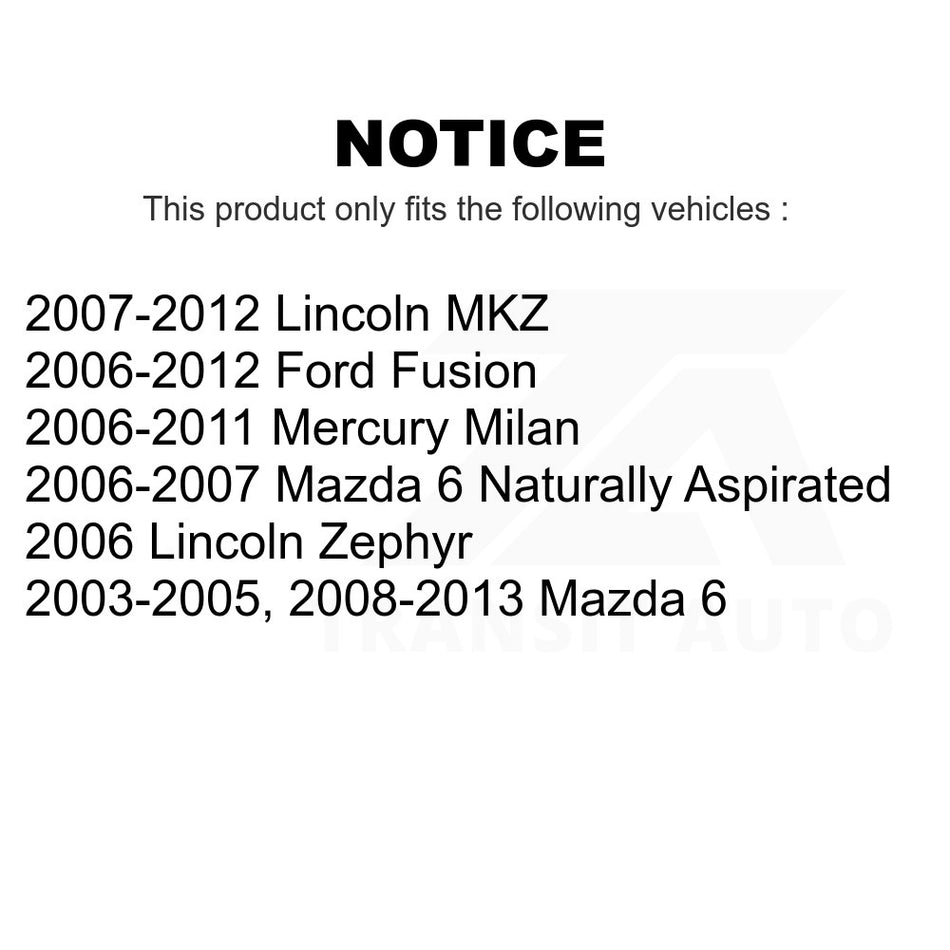 NOTICE

This product only fits the following vehicles :

2007-2012 Lincoln MKZ
2006-2012 Ford Fusion
2006-2011 Mercury Milan
2006-2007 Mazda 6 Naturally Aspirated
2006 Lincoln Zephyr
2003-2005, 2008-2013 Mazda 6

TRANSIT AUTO